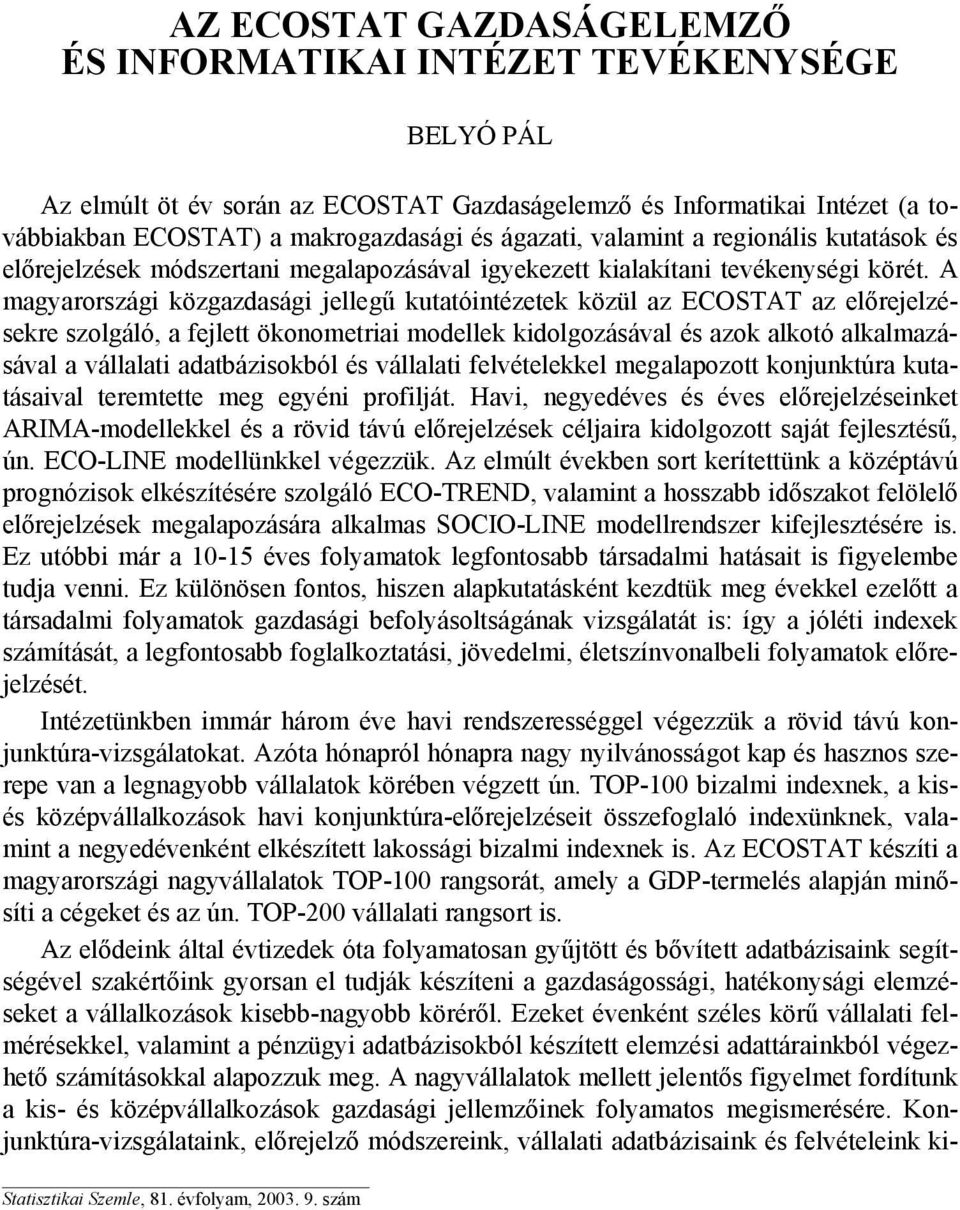 AZ ECOSTAT GAZDASÁGELEMZŐ ÉS INFORMATIKAI INTÉZET TEVÉKENYSÉGE

BELYÓ PÁL

Az elmúlt öt év során az ECOSTAT Gazdaságelemző és Informatikai Intézet (a továbbiakban ECOSTAT) a makrogazdasági és ágazati, valamint a regionális kutatások és előrejelzések módszertani megalapozásával igyekezett kialakítani tevékenységi körét. A magyarországi közgazdasági jellegű kutatóintézetek közül az ECOSTAT az előrejelzésekre szolgáló, a fejlett ökonometriai modellek kidolgozásával és azok alkotó alkalmazásával a vállalati adatbázisokból és vállalati felvételekkel megalapozott konjunktúra kutatásaival teremtette meg egyéni profilját. Havi, negyedéves és éves előrejelzéseinket ARIMA-modellekkel és a rövid távú előrejelzések céljaira kidolgozott saját fejlesztésű, ún. ECO-LINE modellünkkel végezzük. Az elmúlt években sort kerítettünk a középtávú prognózisok elkészítésére szolgáló ECO-TREND, valamint a hosszabb időszakot felölelő előrejelzések megalapozására alkalmas SOCIO-LINE modellrendszer kifejlesztésére is. Ez utóbbi már a 10-15 éves folyamatok legfontosabb társadalmi hatásait is figyelembe tudja venni. Ez különösen fontos, hiszen alapkutatásként kezdtük meg évekkel ezelőtt a társadalmi folyamatok gazdasági befolyásoltságának vizsgálatát is: így a jóléti indexek számítását, a legfontosabb foglalkoztatási, jövedelmi, életszínvonalbeli folyamatok előrejelzését.

Intézetünkben immár három éve havi rendszerességgel végezzük a rövid távú konjunktúra-vizsgálatokat. Azóta hónapról hónapra nagy nyilvánosságot kap és hasznos szerepe van a legnagyobb vállalatok körében végzett ún. TOP-100 bizalmi indexnek, a kis- és középvállalkozások havi konjunktúra-előrejelzéseit összefoglaló indexünknek, valamint a negyedévenként elkészített lakossági bizalmi indexnek is. Az ECOSTAT készíti a magyarországi nagyvállalatok TOP-100 rangsorát, amely a GDP-termelés alapján minősíti a cégeket és az ún. TOP-200 vállalati rangsort is.

Az elődeink által évtizedek óta folyamatosan gyűjtött és bővített adatbázisaink segítségével szakértőink gyorsan el tudják készíteni a gazdaságossági, hatékonysági elemzéseket a vállalkozások kisebb-nagyobb köréről. Ezeket évenként széles körű vállalati felmérésekkel, valamint a pénzügyi adatbázisokból készített elemzési adattárainkból végezhető számításokkal alapozzuk meg. A nagyvállalatok mellett jelentős figyelmet fordítunk a kis- és középvállalkozások gazdasági jellemzőinek folyamatos megismerésére. Konjunktúra-vizsgálataink, előrejelző módszereink, vállalati adatbázisaink és felvételeink ki-

Statisztikai Szemle, 81. évfolyam, 2003. 9. szám